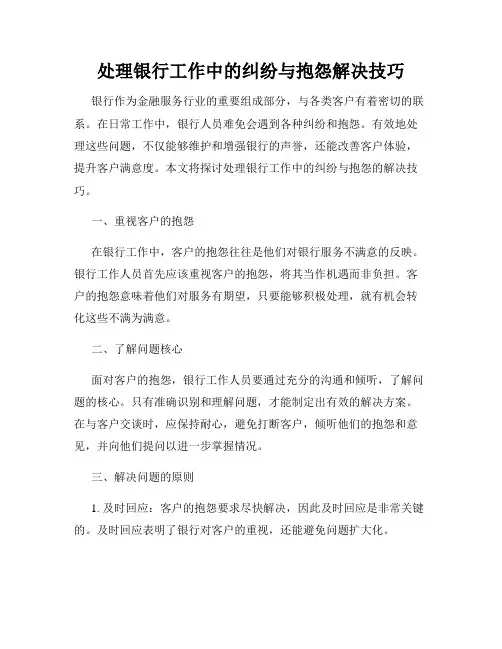 处理银行工作中的纠纷与抱怨解决技巧

银行作为金融服务行业的重要组成部分，与各类客户有着密切的联系。在日常工作中，银行人员难免会遇到各种纠纷和抱怨。有效地处理这些问题，不仅能够维护和增强银行的声誉，还能改善客户体验，提升客户满意度。本文将探讨处理银行工作中的纠纷与抱怨的解决技巧。

一、重视客户的抱怨

在银行工作中，客户的抱怨往往是他们对银行服务不满意的反映。银行工作人员首先应该重视客户的抱怨，将其当作机遇而非负担。客户的抱怨意味着他们对服务有期望，只要能够积极处理，就有机会转化这些不满为满意。

二、了解问题核心

面对客户的抱怨，银行工作人员要通过充分的沟通和倾听，了解问题的核心。只有准确识别和理解问题，才能制定出有效的解决方案。在与客户交谈时，应保持耐心，避免打断客户，倾听他们的抱怨和意见，并向他们提问以进一步掌握情况。

三、解决问题的原则

1. 及时回应：客户的抱怨要求尽快解决，因此及时回应是非常关键的。及时回应表明了银行对客户的重视，还能避免问题扩大化。